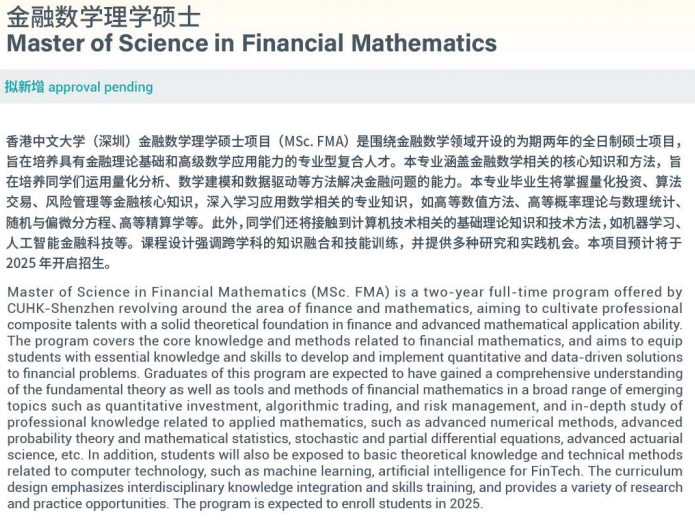 金融数学理学硕士
Master of Science in Financial Mathematics

拟新增 approval pending

香港中文大学（深圳）金融数学理学硕士项目（MSc. FMA）是围绕金融数学领域开设的为期两年的全日制硕士项目，旨在培养具有金融理论基础和高级数学应用能力的专业型复合人才。本专业涵盖金融数学相关的核心知识和方法，旨在培养同学们运用量化分析、数学建模和数据驱动等方法解决金融问题的能力。本专业毕业生将掌握量化投资、算法交易、风险管理等金融核心知识，深入学习应用数学相关的专业知识，如高等数值方法、高等概率理论与数理统计、随机与偏微分方程、高等精算学等。此外，同学们还将接触到计算机技术相关的基础理论知识和技术方法，如机器学习、人工智能金融科技等。课程设计强调跨学科的知识融合和技能训练，并提供多种研究和实践机会。本项目预计将于2025年开启招生。

Master of Science in Financial Mathematics (MSc. FMA) is a two-year full-time program offered by CUHK-Shenzhen revolving around the area of finance and mathematics, aiming to cultivate professional composite talents with a solid theoretical foundation in finance and advanced mathematical application ability. The program covers the core knowledge and methods related to financial mathematics, and aims to equip students with essential knowledge and skills to develop and implement quantitative and data-driven solutions to financial problems. Graduates of this program are expected to have gained a comprehensive understanding of the fundamental theory as well as tools and methods of financial mathematics in a broad range of emerging topics such as quantitative investment, algorithmic trading, and risk management, and in-depth study of professional knowledge related to applied mathematics, such as advanced numerical methods, advanced probability theory and mathematical statistics, stochastic and partial differential equations, advanced actuarial science, etc. In addition, students will also be exposed to basic theoretical knowledge and technical methods related to computer technology, such as machine learning, artificial intelligence for FinTech. The curriculum design emphasizes interdisciplinary knowledge integration and skills training, and provides a variety of research and practice opportunities. The program is expected to enroll students in 2025.